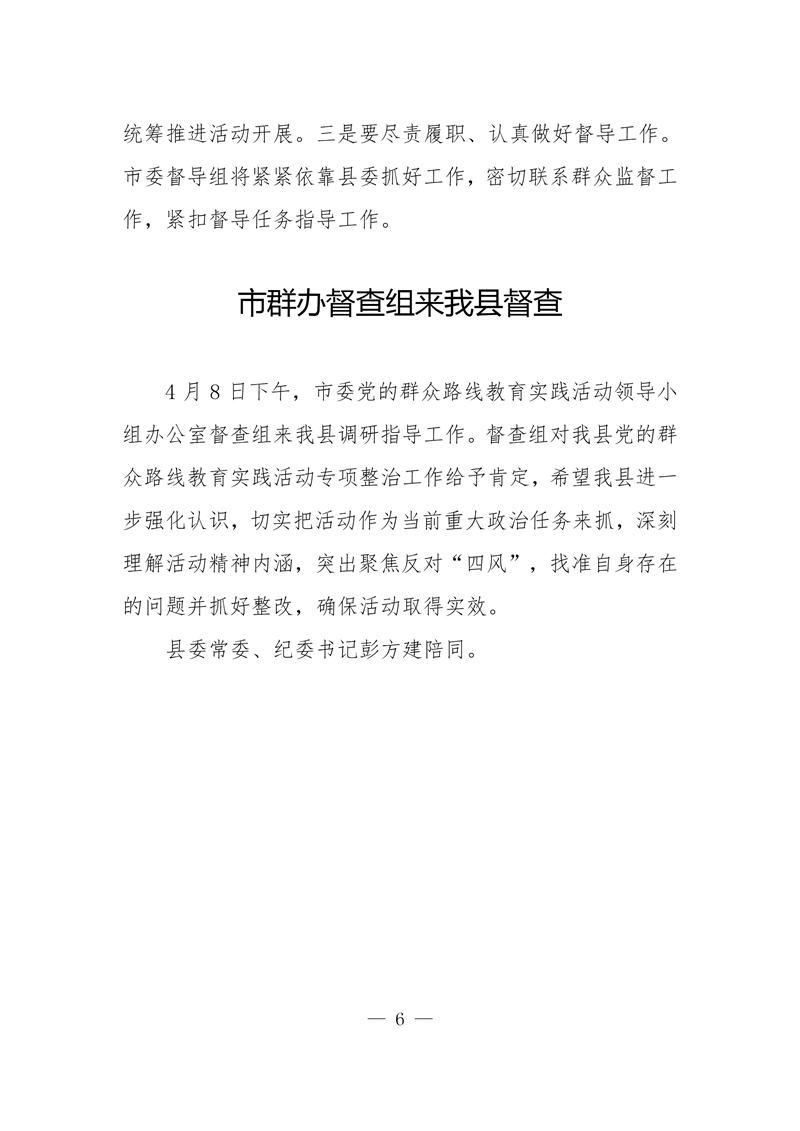 统筹推进活动开展。三是要尽责履职、认真做好督导工作。市委督导组将紧紧依靠县委抓好工作，密切联系群众监督工作，紧扣督导任务指导工作。

市群办督查组来我县督查

4月8日下午，市委党的群众路线教育实践活动领导小组办公室督查组来我县调研指导工作。督查组对我县党的群众路线教育实践活动专项整治工作给予肯定，希望我县进一步强化认识，切实把活动作为当前重大政治任务来抓，深刻理解活动精神内涵，突出聚焦反对“四风”，找准自身存在的问题并抓好整改，确保活动取得实效。

县委常委、纪委书记彭方建陪同。

— 6 —